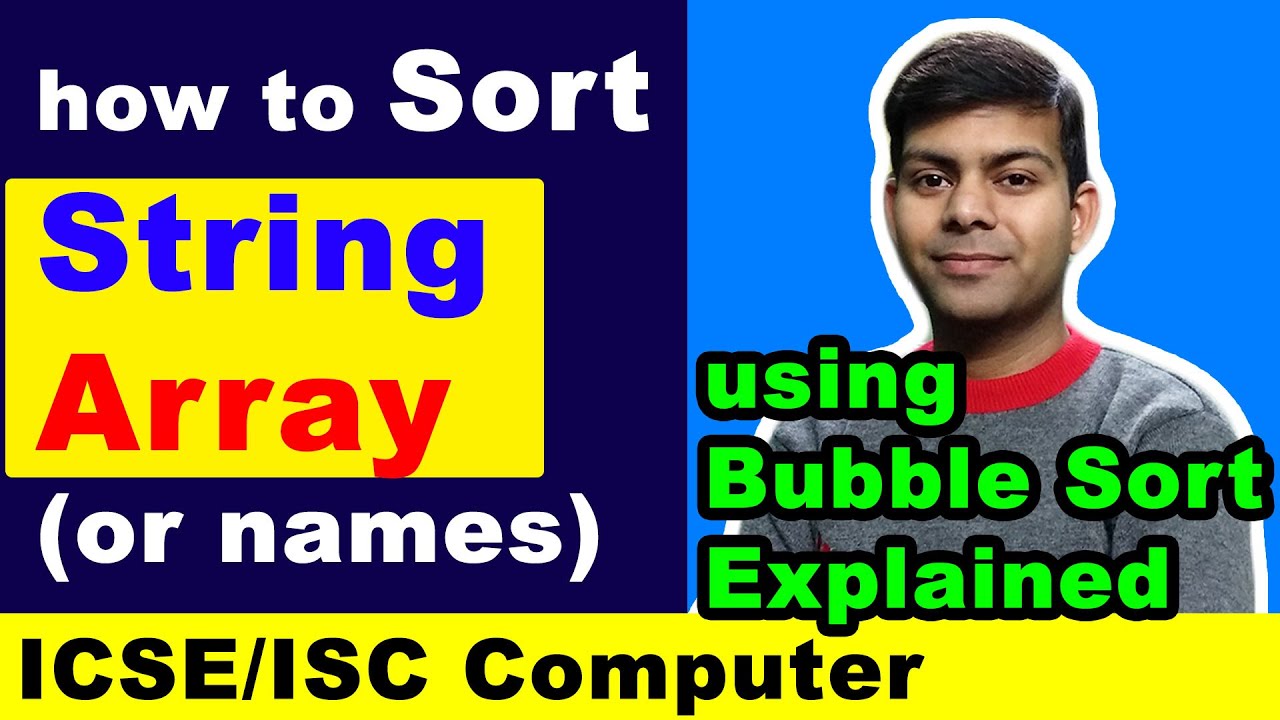 how to Sort
String
Array
(or names)

using
Bubble Sort
Explained

ICSE/ISC Computer